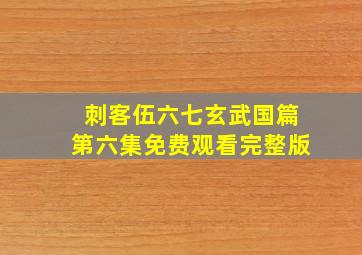 刺客伍六七玄武国篇
第六集免费观看完整版